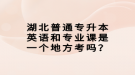 湖北普通专升本英语和专业课是一个地方考吗？